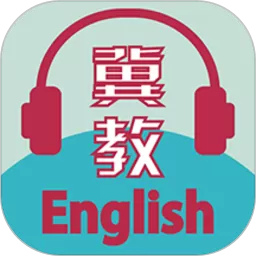 冀教
English